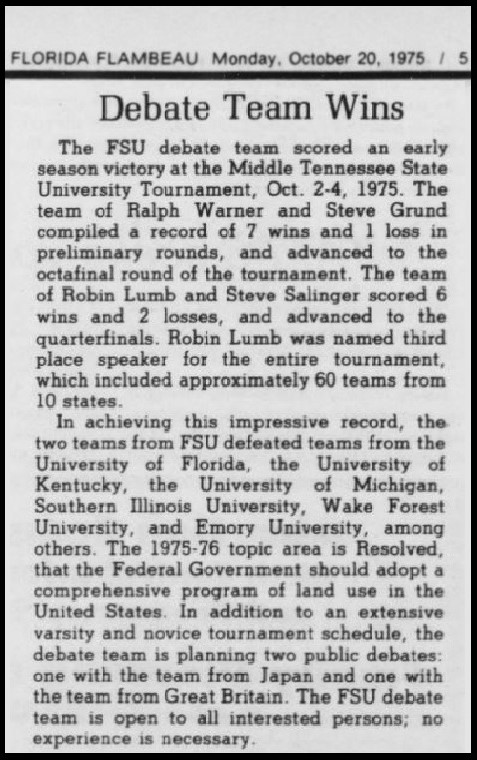 FLORIDA FLAMBEAU Monday, October 20, 1975 / 5

Debate Team Wins

The FSU debate team scored an early season victory at the Middle Tennessee State University Tournament, Oct. 2-4, 1975. The team of Ralph Warner and Steve Grund compiled a record of 7 wins and 1 loss in preliminary rounds, and advanced to the octafinal round of the tournament. The team of Robin Lumb and Steve Salinger scored 6 wins and 2 losses, and advanced to the quarterfinals. Robin Lumb was named third place speaker for the entire tournament, which included approximately 60 teams from 10 states.

In achieving this impressive record, the two teams from FSU defeated teams from the University of Florida, the University of Kentucky, the University of Michigan, Southern Illinois University, Wake Forest University, and Emory University, among others. The 1975-76 topic area is Resolved, that the Federal Government should adopt a comprehensive program of land use in the United States. In addition to an extensive varsity and novice tournament schedule, the debate team is planning two public debates: one with the team from Japan and one with the team from Great Britain. The FSU debate team is open to all interested persons; no experience is necessary.